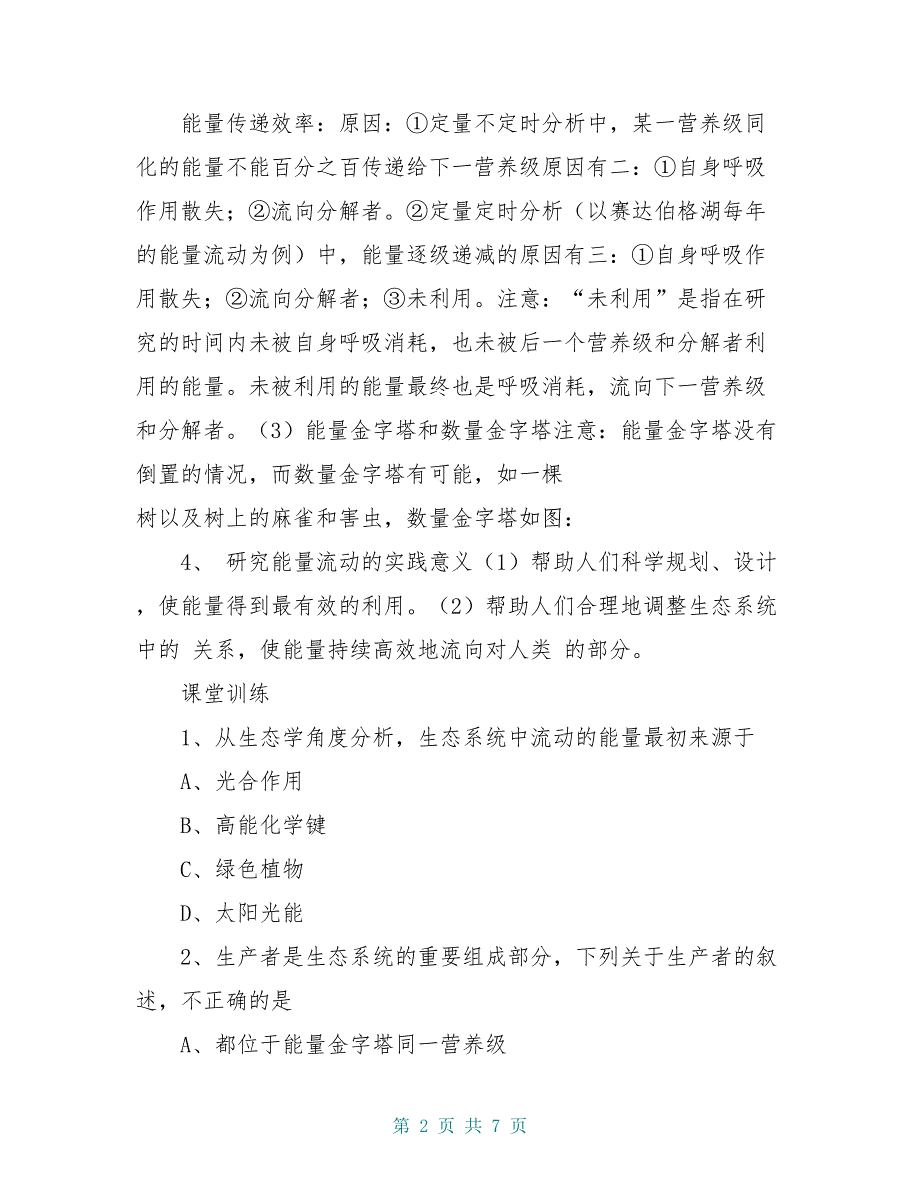 能量传递效率：原因：①定量不定时分析中，某一营养级同化的能量不能百分之百传递给下一营养级原因有二：①自身呼吸作用散失；②流向分解者。②定量定时分析（以赛达伯格湖每年的能量流动为例）中，能量逐级递减的原因有三：①自身呼吸作用散失；②流向分解者；③未利用。注意：“未利用”是指在研究的时间内未被自身呼吸消耗，也未被后一个营养级和分解者利用的能量。未被利用的能量最终也是呼吸消耗，流向下一营养级和分解者。（3）能量金字塔和数量金字塔注意：能量金字塔没有倒置的情况，而数量金字塔有可能，如一棵
树以及树上的麻雀和害虫，数量金字塔如图：

4、 研究能量流动的实践意义（1）帮助人们科学规划、设计，使能量得到最有效的利用。（2）帮助人们合理地调整生态系统中的 关系，使能量持续高效地流向对人类 的部分。

课堂训练

1、从生态学角度分析，生态系统中流动的能量最初来源于

A、光合作用

B、高能化学键

C、绿色植物

D、太阳光能

2、生产者是生态系统的重要组成部分，下列关于生产者的叙述，不正确的是

A、都位于能量金字塔同一营养级

第 2 页 共 7 页